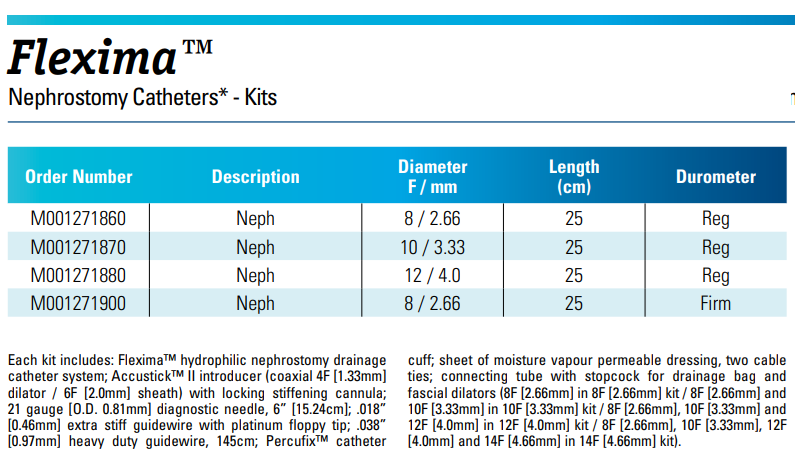 Flexima™

Nephrostomy Catheters* - Kits

| Order Number | Description | Diameter F / mm | Length (cm) | Durometer |
|---|---|---|---|---|
| M001271860 | Neph | 8 / 2.66 | 25 | Reg |
| M001271870 | Neph | 10 / 3.33 | 25 | Reg |
| M001271880 | Neph | 12 / 4.0 | 25 | Reg |
| M001271900 | Neph | 8 / 2.66 | 25 | Firm |

Each kit includes: Flexima™ hydrophilic nephrostomy drainage catheter system; Accustick™ II introducer (coaxial 4F [1.33mm] dilator / 6F [2.0mm] sheath) with locking stiffening cannula; 21 gauge [O.D. 0.81mm] diagnostic needle, 6" [15.24cm]; .018" [0.46mm] extra stiff guidewire with platinum floppy tip; .038" [0.97mm] heavy duty guidewire, 145cm; Percufix™ catheter cuff; sheet of moisture vapour permeable dressing, two cable ties; connecting tube with stopcock for drainage bag and fascial dilators (8F [2.66mm] in 8F [2.66mm] kit / 8F [2.66mm] and 10F [3.33mm] in 10F [3.33mm] kit / 8F [2.66mm], 10F [3.33mm] and 12F [4.0mm] in 12F [4.0mm] kit / 8F [2.66mm], 10F [3.33mm], 12F [4.0mm] and 14F [4.66mm] in 14F [4.66mm] kit).